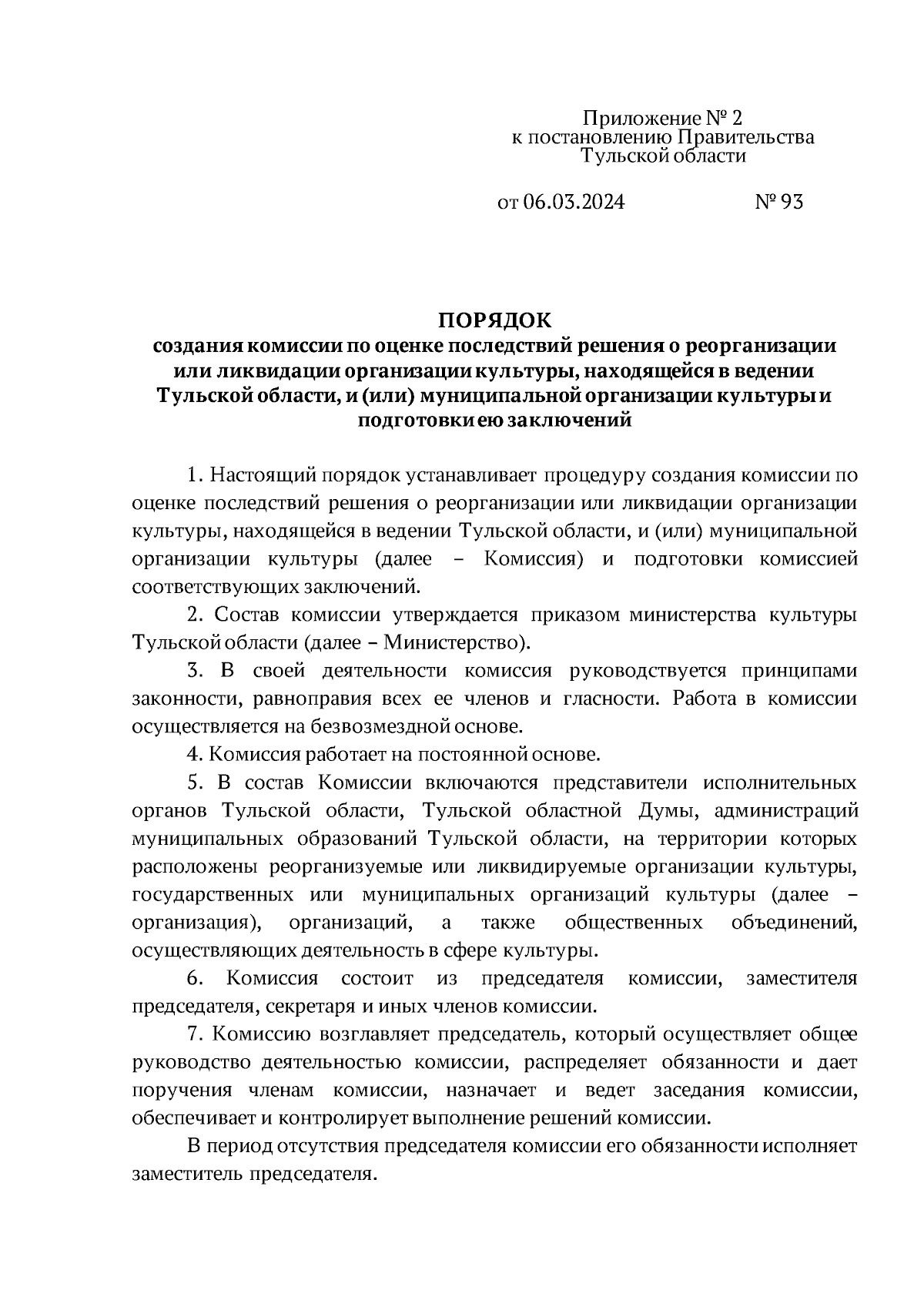 Приложение № 2
к постановлению Правительства
Тульской области

от 06.03.2024 № 93

ПОРЯДОК
создания комиссии по оценке последствий решения о реорганизации или ликвидации организации культуры, находящейся в ведении Тульской области, и (или) муниципальной организации культуры и подготовки ею заключений

1. Настоящий порядок устанавливает процедуру создания комиссии по оценке последствий решения о реорганизации или ликвидации организации культуры, находящейся в ведении Тульской области, и (или) муниципальной организации культуры (далее – Комиссия) и подготовки комиссией соответствующих заключений.

2. Состав комиссии утверждается приказом министерства культуры Тульской области (далее – Министерство).

3. В своей деятельности комиссия руководствуется принципами законности, равноправия всех ее членов и гласности. Работа в комиссии осуществляется на безвозмездной основе.

4. Комиссия работает на постоянной основе.

5. В состав Комиссии включаются представители исполнительных органов Тульской области, Тульской областной Думы, администраций муниципальных образований Тульской области, на территории которых расположены реорганизуемые или ликвидируемые организации культуры, государственных или муниципальных организаций культуры (далее – организация), организаций, а также общественных объединений, осуществляющих деятельность в сфере культуры.

6. Комиссия состоит из председателя комиссии, заместителя председателя, секретаря и иных членов комиссии.

7. Комиссию возглавляет председатель, который осуществляет общее руководство деятельностью комиссии, распределяет обязанности и дает поручения членам комиссии, назначает и ведет заседания комиссии, обеспечивает и контролирует выполнение решений комиссии.

В период отсутствия председателя комиссии его обязанности исполняет заместитель председателя.